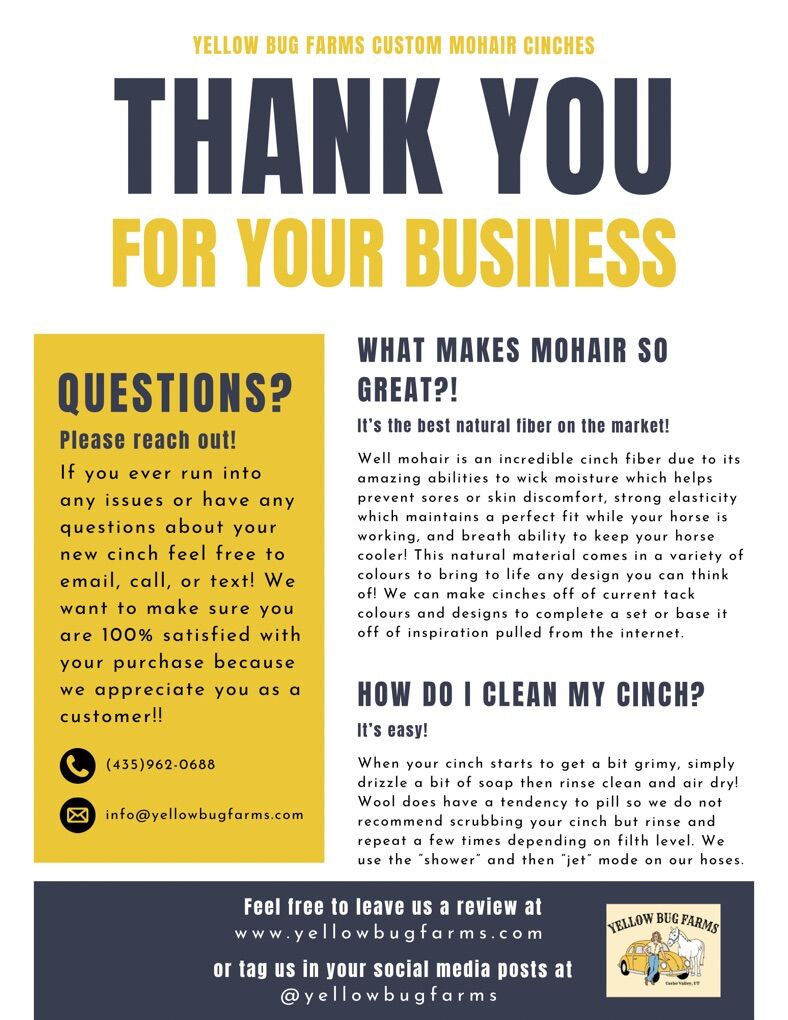 YELLOW BUG FARMS CUSTOM MOHAIR CINCHES

THANK YOU

FOR YOUR BUSINESS

QUESTIONS?

Please reach out!

If you ever run into any issues or have any questions about your new cinch feel free to email, call, or text! We want to make sure you are 100% satisfied with your purchase because we appreciate you as a customer!!

(435)962-0688

info@yellowbugfarms.com

WHAT MAKES MOHAIR SO GREAT?!

It's the best natural fiber on the market!

Well mohair is an incredible cinch fiber due to its amazing abilities to wick moisture which helps prevent sores or skin discomfort, strong elasticity which maintains a perfect fit while your horse is working, and breath ability to keep your horse cooler! This natural material comes in a variety of colours to bring to life any design you can think of! We can make cinches off of current tack colours and designs to complete a set or base it off of inspiration pulled from the internet.

HOW DO I CLEAN MY CINCH?

It's easy!

When your cinch starts to get a bit grimy, simply drizzle a bit of soap then rinse clean and air dry! Wool does have a tendency to pill so we do not recommend scrubbing your cinch but rinse and repeat a few times depending on filth level. We use the "shower" and then "jet" mode on our hoses.

Feel free to leave us a review at
www.yellowbugfarms.com

or tag us in your social media posts at
@yellowbugfarms

YELLOW BUG FARMS
Cache Valley, UT